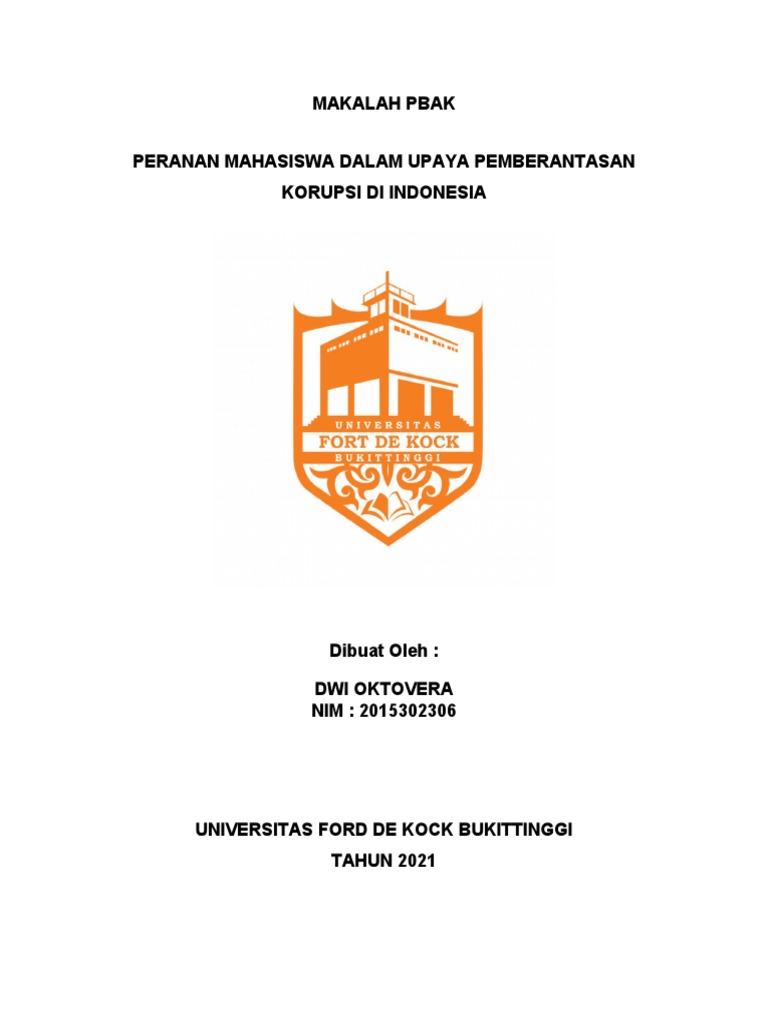 MAKALAH PBAK

PERANAN MAHASISWA DALAM UPAYA PEMBERANTASAN KORUPSI DI INDONESIA

UNIVERSITAS
FORT DE KOCK
BUKITTINGGI

Dibuat Oleh :

DWI OKTOVERA
NIM : 2015302306

UNIVERSITAS FORD DE KOCK BUKITTINGGI
TAHUN 2021